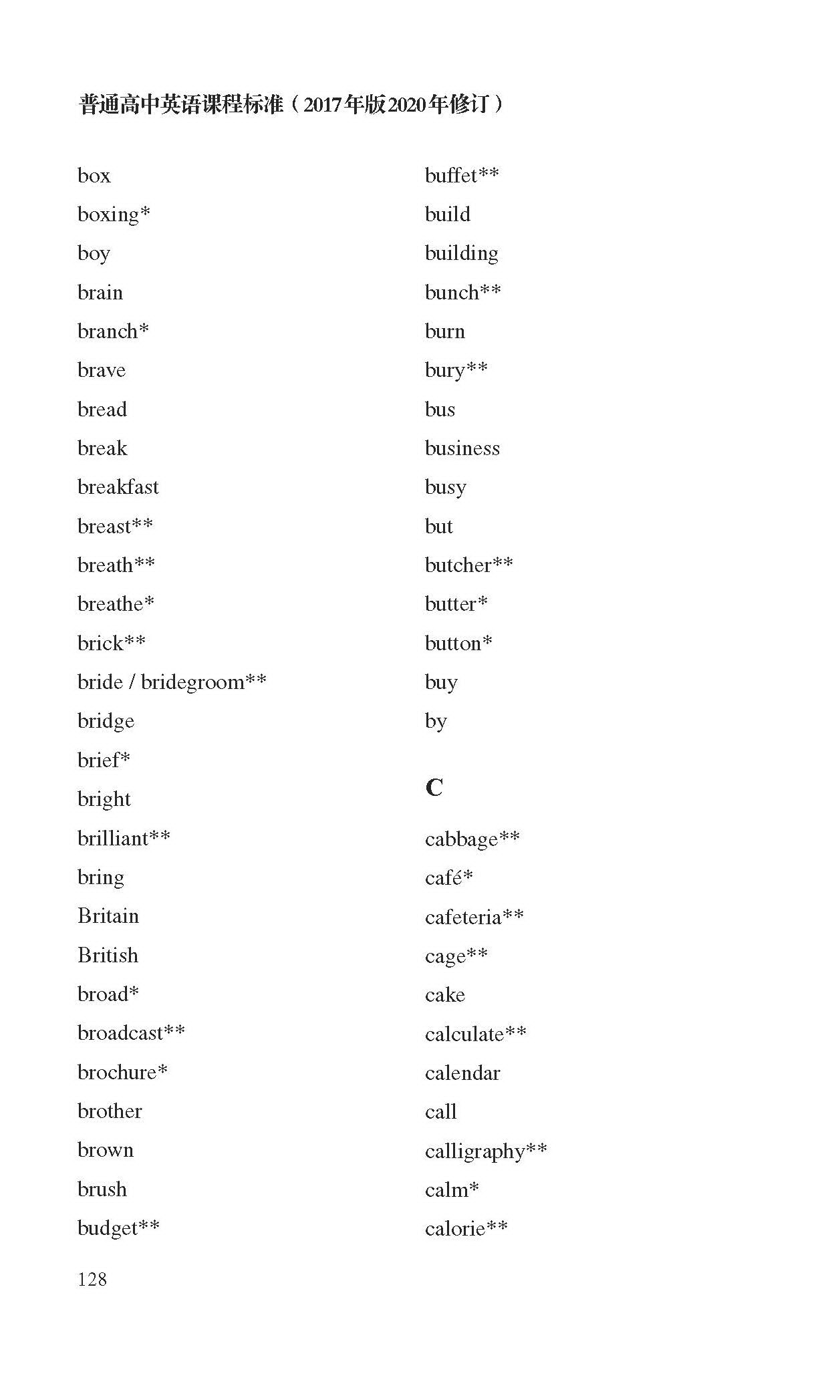 普通高中英语课程标准（2017年版2020年修订）

box
boxing*
boy
brain
branch*
brave
bread
break
breakfast
breast**
breath**
breathe*
brick**
bride / bridegroom**
bridge
brief*
bright
brilliant**
bring
Britain
British
broad*
broadcast**
brochure*
brother
brown
brush
budget**

buffet**
build
building
bunch**
burn
bury**
bus
business
busy
but
butcher**
butter*
button*
buy
by

C

cabbage**
café*
cafeteria**
cage**
cake
calculate**
calendar
call
calligraphy**
calm*
calorie**

128